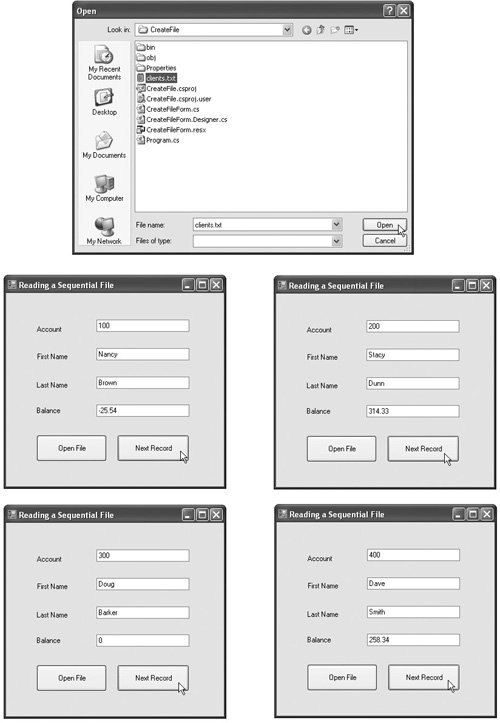 Open

Look in: CreateFile

My Recent Documents

Desktop

My Documents

My Computer

My Network

bin
obj
Properties
clients.txt
CreateFile.csproj
CreateFile.csproj.user
CreateFileForm.cs
CreateFileForm.Designer.cs
CreateFileForm.resx
Program.cs

File name: clients.txt

Files of type:

Open

Cancel

Reading a Sequential File

Account 100

First Name Nancy

Last Name Brown

Balance -25.54

Open File

Next Record

Reading a Sequential File

Account 200

First Name Stacy

Last Name Dunn

Balance 314.33

Open File

Next Record

Reading a Sequential File

Account 300

First Name Doug

Last Name Barker

Balance 0

Open File

Next Record

Reading a Sequential File

Account 400

First Name Dave

Last Name Smith

Balance 258.34

Open File

Next Record